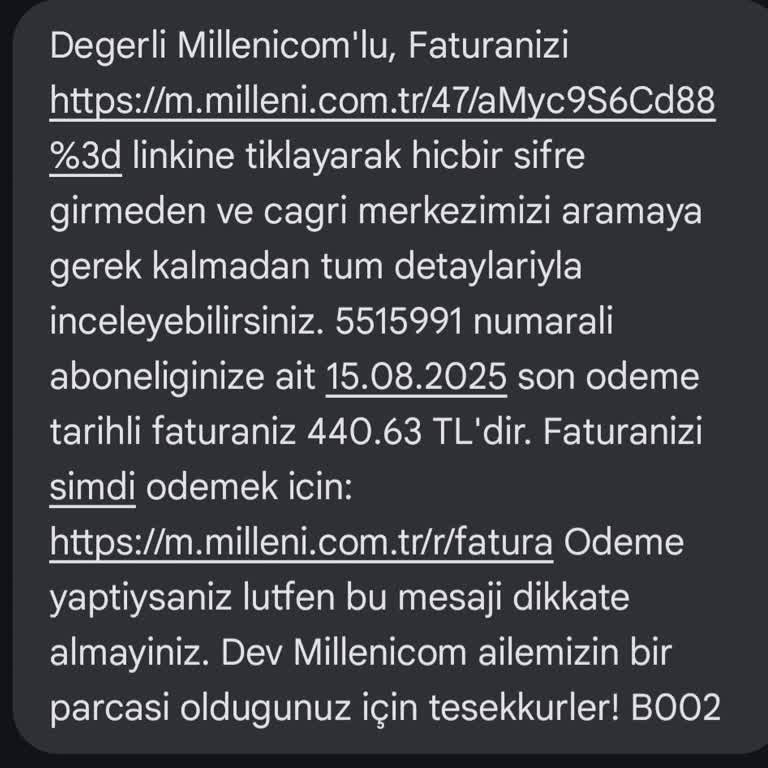 Degerli Millenicom'lu, Faturanizi https://m.milleni.com.tr/47/aMyc9S6Cd88%3d linkine tiklayarak hicbir sifre girmeden ve cagri merkezimizi aramaya gerek kalmadan tum detaylariyla inceleyebilirsiniz. 5515991 numarali aboneliginize ait 15.08.2025 son odeme tarihli faturaniz 440.63 TL'dir. Faturanizi simdi odemek icin: https://m.milleni.com.tr/r/fatura Odeme yaptiysaniz lutfen bu mesaji dikkate almayiniz. Dev Millenicom ailemizin bir parcasi oldugunuz için tesekkurler! B002